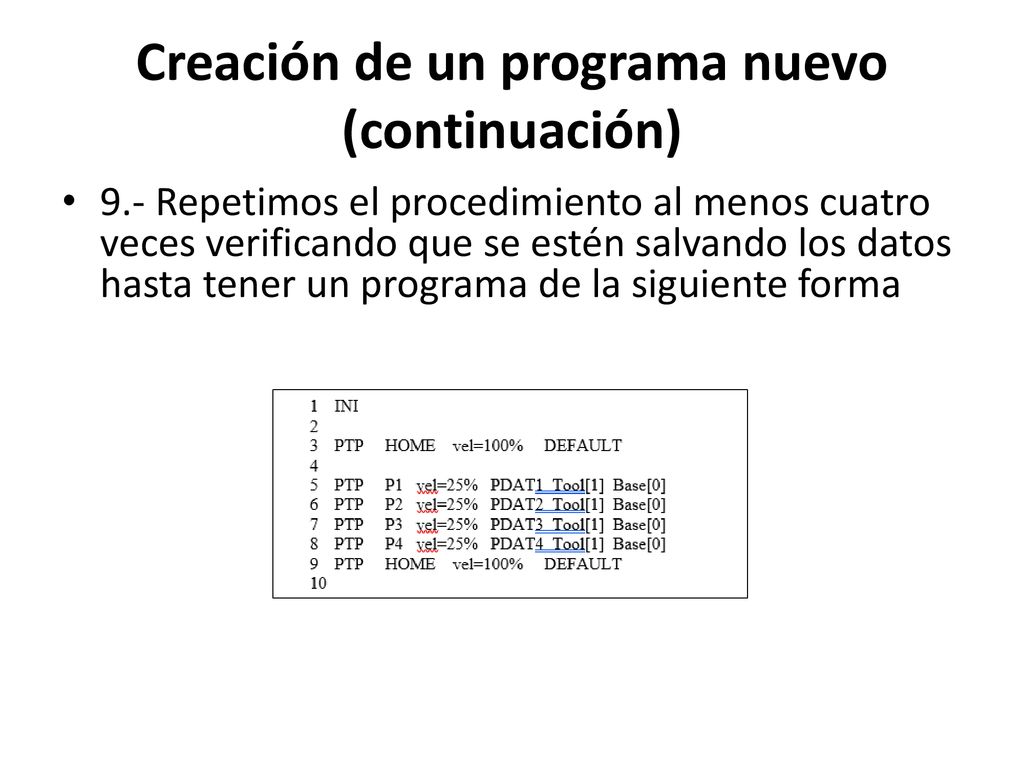 Creación de un programa nuevo (continuación)

• 9.- Repetimos el procedimiento al menos cuatro veces verificando que se estén salvando los datos hasta tener un programa de la siguiente forma

1 INI
2
3 PTP HOME vel=100% DEFAULT
4
5 PTP P1 vel=25% PDAT1 Tool[1] Base[0]
6 PTP P2 vel=25% PDAT2 Tool[1] Base[0]
7 PTP P3 vel=25% PDAT3 Tool[1] Base[0]
8 PTP P4 vel=25% PDAT4 Tool[1] Base[0]
9 PTP HOME vel=100% DEFAULT
10